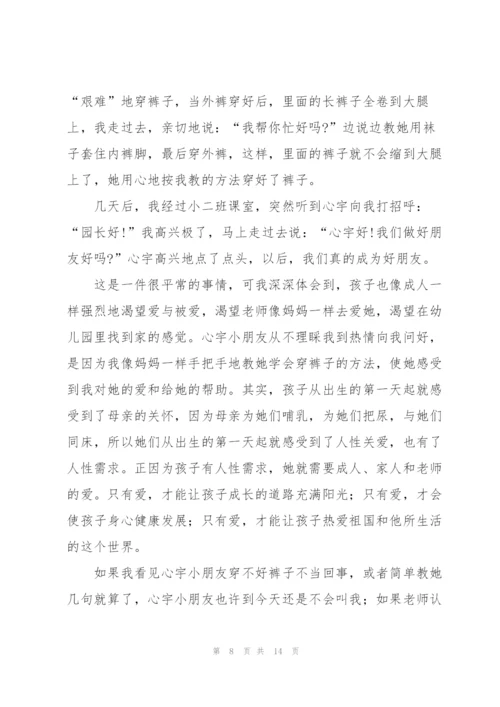 “艰难”地穿裤子，当外裤穿好后，里面的长裤子全卷到大腿上，我走过去，亲切地说：“我帮你忙好吗?”边说边教她用袜子套住内裤脚，最后穿外裤，这样，里面的裤子就不会缩到大腿上了，她用心地按我教的方法穿好了裤子。

几天后，我经过小二班课室，突然听到心宇向我打招呼：“园长好!”我高兴极了，马上走过去说：“心宇好!我们做好朋友好吗?”心宇高兴地点了点头，以后，我们真的成为好朋友。

这是一件很平常的事情，可我深深体会到，孩子也像成人一样强烈地渴望爱与被爱，渴望老师像妈妈一样去爱她，渴望在幼儿园里找到家的感觉。心宇小朋友从不理睬我到热情向我问好，是因为我像妈妈一样手把手地教她学会穿裤子的方法，使她感受到我对她的爱和给她的帮助。其实，孩子从出生的第一天起就感受到了母亲的关怀，因为母亲为她们哺乳，为她们把尿，与她们同床，所以她们从出生的第一天起就感受到了人性关爱，也有了人性需求。正因为孩子有人性需求，她就需要成人、家人和老师的爱。只有爱，才能让孩子成长的道路充满阳光；只有爱，才会使孩子身心健康发展；只有爱，才能让孩子热爱祖国和他所生活的这个世界。

如果我看见心宇小朋友穿不好裤子不当回事，或者简单教她几句就算了，心宇小朋友也许到今天还是不会叫我；如果老师认

第 8 页 共 14 页